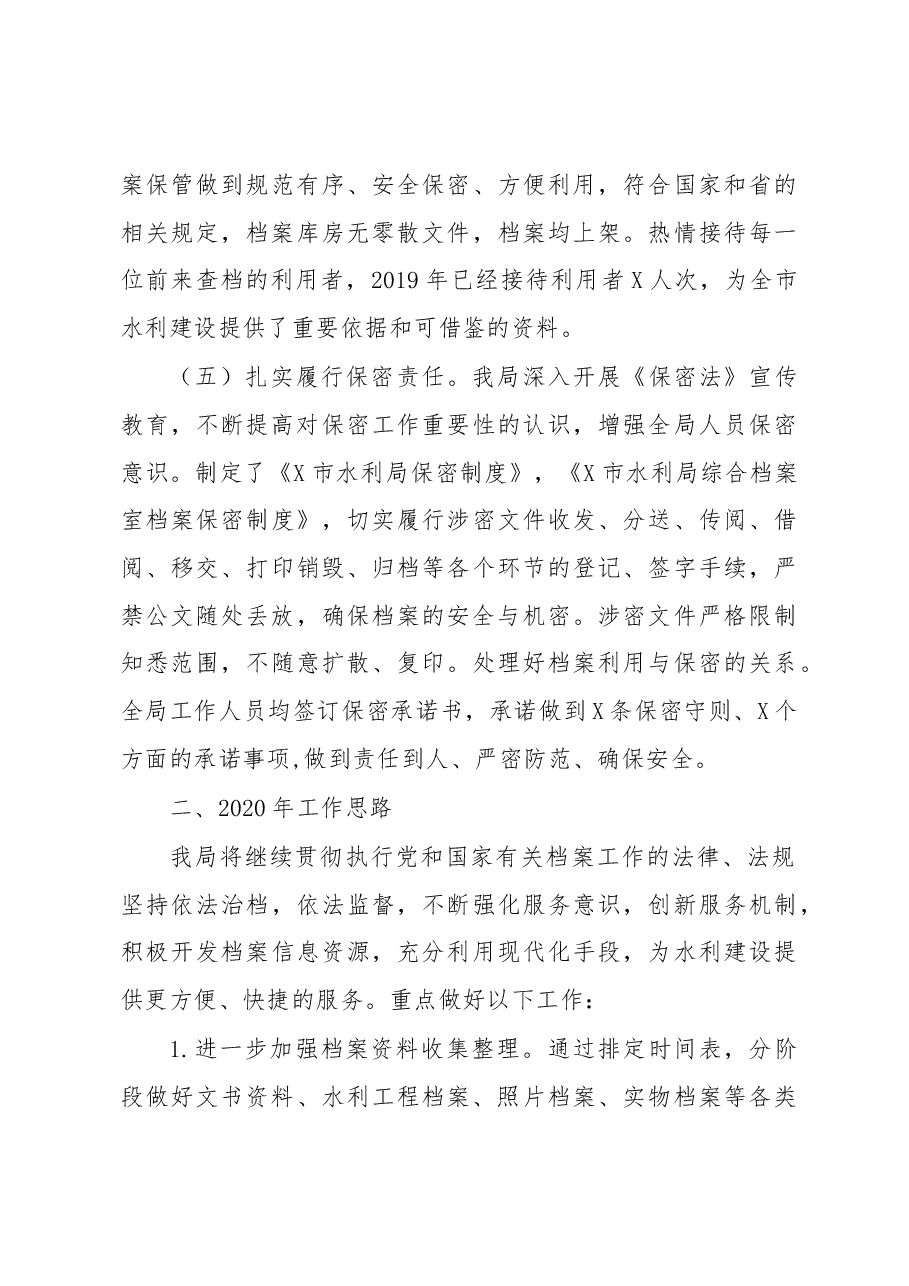 案保管做到规范有序、安全保密、方便利用，符合国家和省的相关规定，档案库房无零散文件，档案均上架。热情接待每一位前来查档的利用者，2019年已经接待利用者X人次，为全市水利建设提供了重要依据和可借鉴的资料。

（五）扎实履行保密责任。我局深入开展《保密法》宣传教育，不断提高对保密工作重要性的认识，增强全局人员保密意识。制定了《X市水利局保密制度》，《X市水利局综合档案室档案保密制度》，切实履行涉密文件收发、分送、传阅、借阅、移交、打印销毁、归档等各个环节的登记、签字手续，严禁公文随处丢放，确保档案的安全与机密。涉密文件严格限制知悉范围，不随意扩散、复印。处理好档案利用与保密的关系。全局工作人员均签订保密承诺书，承诺做到X条保密守则、X个方面的承诺事项,做到责任到人、严密防范、确保安全。

二、2020年工作思路

我局将继续贯彻执行党和国家有关档案工作的法律、法规坚持依法治档，依法监督，不断强化服务意识，创新服务机制，积极开发档案信息资源，充分利用现代化手段，为水利建设提供更方便、快捷的服务。重点做好以下工作：

1.进一步加强档案资料收集整理。通过排定时间表，分阶段做好文书资料、水利工程档案、照片档案、实物档案等各类